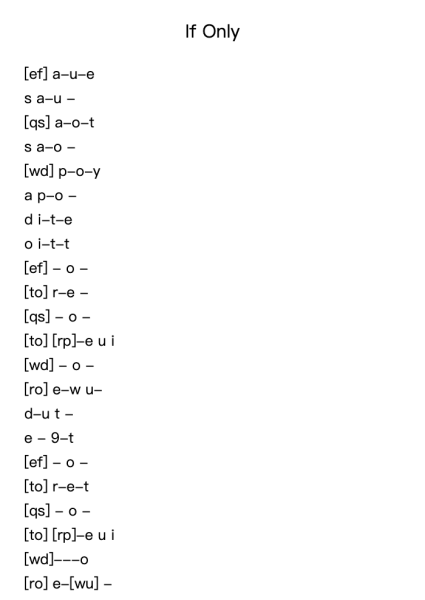 If Only

[ef] a–u–e
s a–u –
[qs] a–o–t
s a–o –
[wd] p–o–y
a p–o –
d i–t–e
o i–t–t
[ef] – o –
[to] r–e –
[qs] – o –
[to] [rp]–e u i
[wd] – o –
[ro] e–w u–
d–u t –
e – 9–t
[ef] – o –
[to] r–e–t
[qs] – o –
[to] [rp]–e u i
[wd]–––o
[ro] e–[wu] –